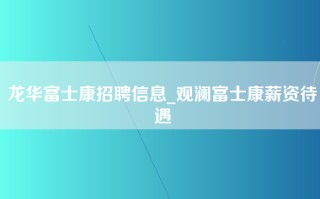 龙华富士康招聘信息_观澜富士康薪资待遇